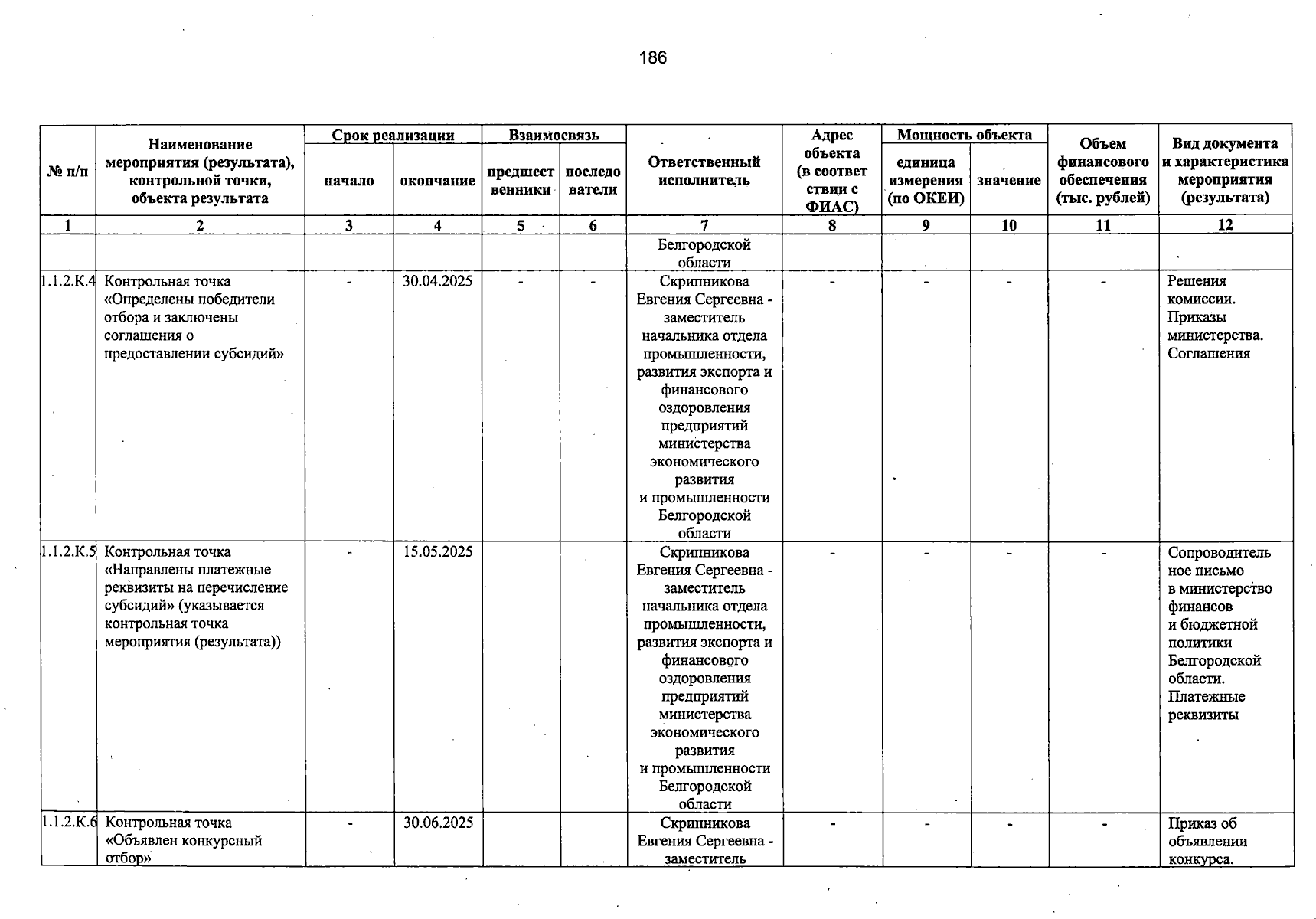 186

| № п/п | Наименование мероприятия (результата), контрольной точки, объекта результата | Срок реализации: начало | Срок реализации: окончание | Взаимосвязь: предшественники | Взаимосвязь: последователи | Ответственный исполнитель | Адрес объекта (в соответствии с ФИАС) | Мощность объекта: единица измерения (по ОКЕИ) | Мощность объекта: значение | Объем финансового обеспечения (тыс. рублей) | Вид документа и характеристика мероприятия (результата) |
|---|---|---|---|---|---|---|---|---|---|---|---|
| 1 | 2 | 3 | 4 | 5 | 6 | 7 | 8 | 9 | 10 | 11 | 12 |
| | | | | | | Белгородской области | | | | | |
| 1.1.2.К.4 | Контрольная точка «Определены победители отбора и заключены соглашения о предоставлении субсидий» | - | 30.04.2025 | - | - | Скрипникова Евгения Сергеевна - заместитель начальника отдела промышленности, развития экспорта и финансового оздоровления предприятий министерства экономического развития и промышленности Белгородской области | - | - | - | - | Решения комиссии. Приказы министерства. Соглашения |
| 1.1.2.К.5 | Контрольная точка «Направлены платежные реквизиты на перечисление субсидий» (указывается контрольная точка мероприятия (результата)) | - | 15.05.2025 | | | Скрипникова Евгения Сергеевна - заместитель начальника отдела промышленности, развития экспорта и финансового оздоровления предприятий министерства экономического развития и промышленности Белгородской области | - | - | - | - | Сопроводительное письмо в министерство финансов и бюджетной политики Белгородской области. Платежные реквизиты |
| 1.1.2.К.6 | Контрольная точка «Объявлен конкурсный отбор» | - | 30.06.2025 | | | Скрипникова Евгения Сергеевна - заместитель | - | - | - | - | Приказ об объявлении конкурса. |